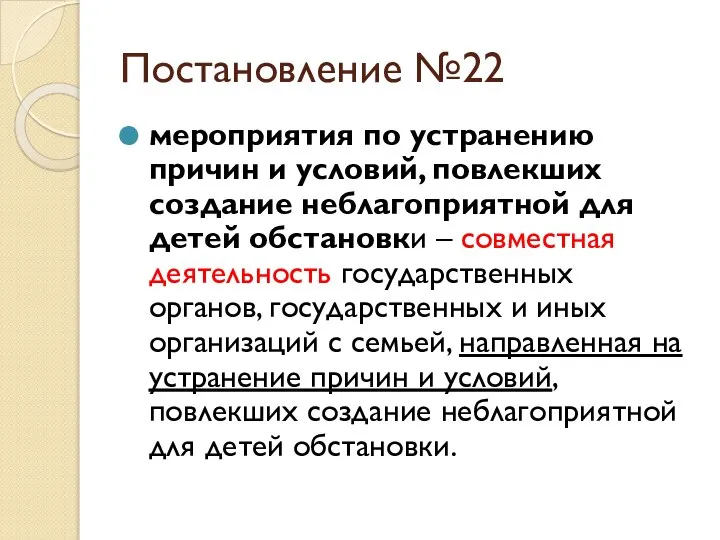 Постановление №22

мероприятия по устранению причин и условий, повлекших создание неблагоприятной для детей обстановки – совместная деятельность государственных органов, государственных и иных организаций с семьей, направленная на устранение причин и условий, повлекших создание неблагоприятной для детей обстановки.